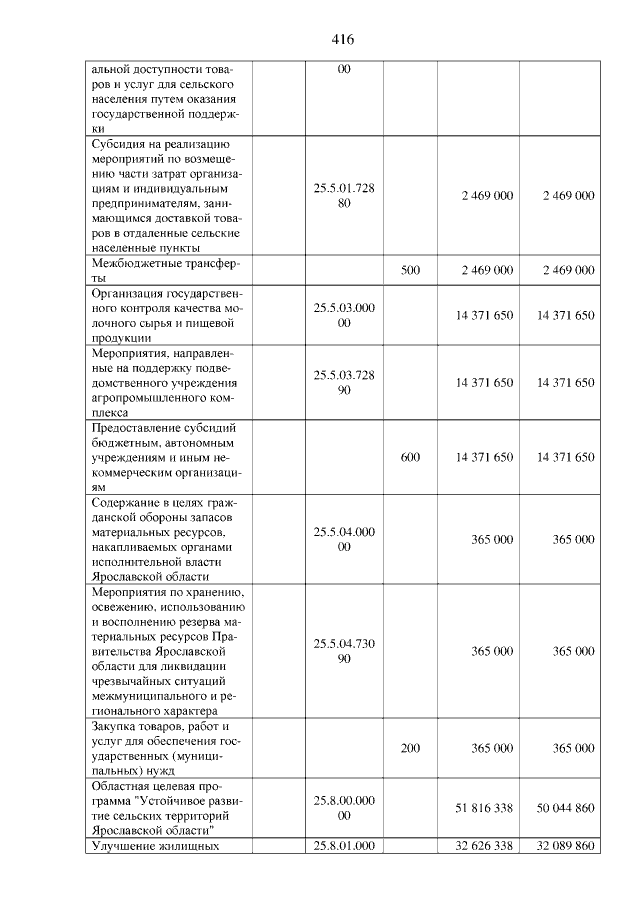 416

| альной доступности товаров и услуг для сельского населения путем оказания государственной поддержки | 00 | | | |
|---|---|---|---|---|
| Субсидия на реализацию мероприятий по возмещению части затрат организациям и индивидуальным предпринимателям, занимающимся доставкой товаров в отдаленные сельские населенные пункты | 25.5.01.728 80 | | 2 469 000 | 2 469 000 |
| Межбюджетные трансферты | | 500 | 2 469 000 | 2 469 000 |
| Организация государственного контроля качества молочного сырья и пищевой продукции | 25.5.03.000 00 | | 14 371 650 | 14 371 650 |
| Мероприятия, направленные на поддержку подведомственного учреждения агропромышленного комплекса | 25.5.03.728 90 | | 14 371 650 | 14 371 650 |
| Предоставление субсидий бюджетным, автономным учреждениям и иным некоммерческим организациям | | 600 | 14 371 650 | 14 371 650 |
| Содержание в целях гражданской обороны запасов материальных ресурсов, накапливаемых органами исполнительной власти Ярославской области | 25.5.04.000 00 | | 365 000 | 365 000 |
| Мероприятия по хранению, освежению, использованию и восполнению резерва материальных ресурсов Правительства Ярославской области для ликвидации чрезвычайных ситуаций межмуниципального и регионального характера | 25.5.04.730 90 | | 365 000 | 365 000 |
| Закупка товаров, работ и услуг для обеспечения государственных (муниципальных) нужд | | 200 | 365 000 | 365 000 |
| Областная целевая программа "Устойчивое развитие сельских территорий Ярославской области" | 25.8.00.000 00 | | 51 816 338 | 50 044 860 |
| Улучшение жилищных | 25.8.01.000 | | 32 626 338 | 32 089 860 |